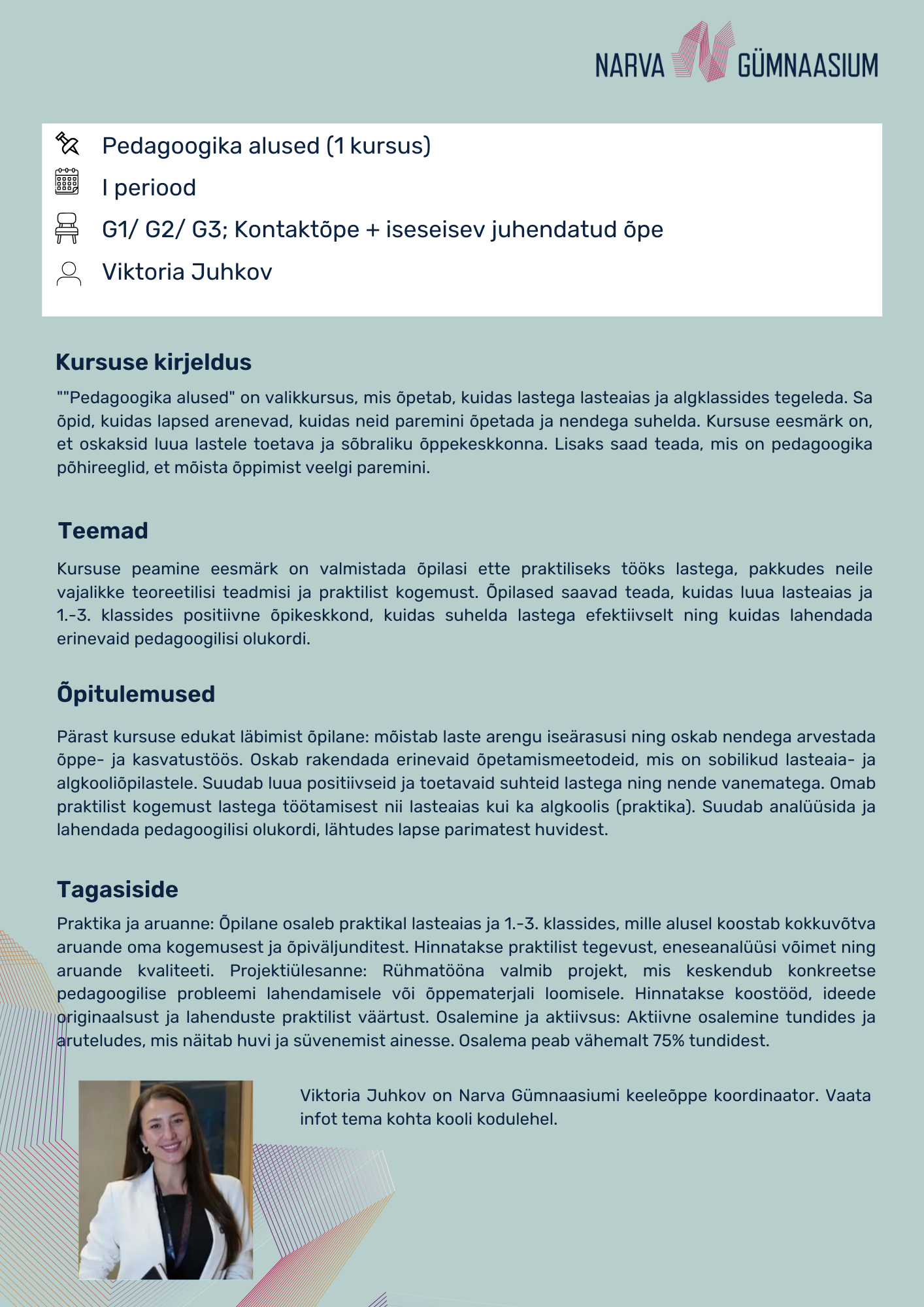 NARVA GÜMNAASIUM

Pedagoogika alused (1 kursus)

I periood

G1/ G2/ G3; Kontaktõpe + iseseisev juhendatud õpe

Viktoria Juhkov

Kursuse kirjeldus

""Pedagoogika alused" on valikkursus, mis õpetab, kuidas lastega lasteaias ja algklassides tegeleda. Sa õpid, kuidas lapsed arenevad, kuidas neid paremini õpetada ja nendega suhelda. Kursuse eesmärk on, et oskaksid luua lastele toetava ja sõbraliku õppekeskkonna. Lisaks saad teada, mis on pedagoogika põhireeglid, et mõista õppimist veelgi paremini.

Teemad

Kursuse peamine eesmärk on valmistada õpilasi ette praktiliseks tööks lastega, pakkudes neile vajalikke teoreetilisi teadmisi ja praktilist kogemust. Õpilased saavad teada, kuidas luua lasteaias ja 1.-3. klassides positiivne õpikeskkond, kuidas suhelda lastega efektiivselt ning kuidas lahendada erinevaid pedagoogilisi olukordi.

Õpitulemused

Pärast kursuse edukat läbimist õpilane: mõistab laste arengu iseärasusi ning oskab nendega arvestada õppe- ja kasvatustöös. Oskab rakendada erinevaid õpetamismeetodeid, mis on sobilikud lasteaia- ja algkooliõpilastele. Suudab luua positiivseid ja toetavaid suhteid lastega ning nende vanematega. Omab praktilist kogemust lastega töötamisest nii lasteaias kui ka algkoolis (praktika). Suudab analüüsida ja lahendada pedagoogilisi olukordi, lähtudes lapse parimatest huvidest.

Tagasiside

Praktika ja aruanne: Õpilane osaleb praktikal lasteaias ja 1.-3. klassides, mille alusel koostab kokkuvõtva aruande oma kogemusest ja õpiväljunditest. Hinnatakse praktilist tegevust, eneseanalüüsi võimet ning aruande kvaliteeti. Projektiülesanne: Rühmatööna valmib projekt, mis keskendub konkreetse pedagoogilise probleemi lahendamisele või õppematerjali loomisele. Hinnatakse koostööd, ideede originaalsust ja lahenduste praktilist väärtust. Osalemine ja aktiivsus: Aktiivne osalemine tundides ja aruteludes, mis näitab huvi ja süvenemist ainesse. Osalema peab vähemalt 75% tundidest.

Viktoria Juhkov on Narva Gümnaasiumi keeleõppe koordinaator. Vaata infot tema kohta kooli kodulehel.